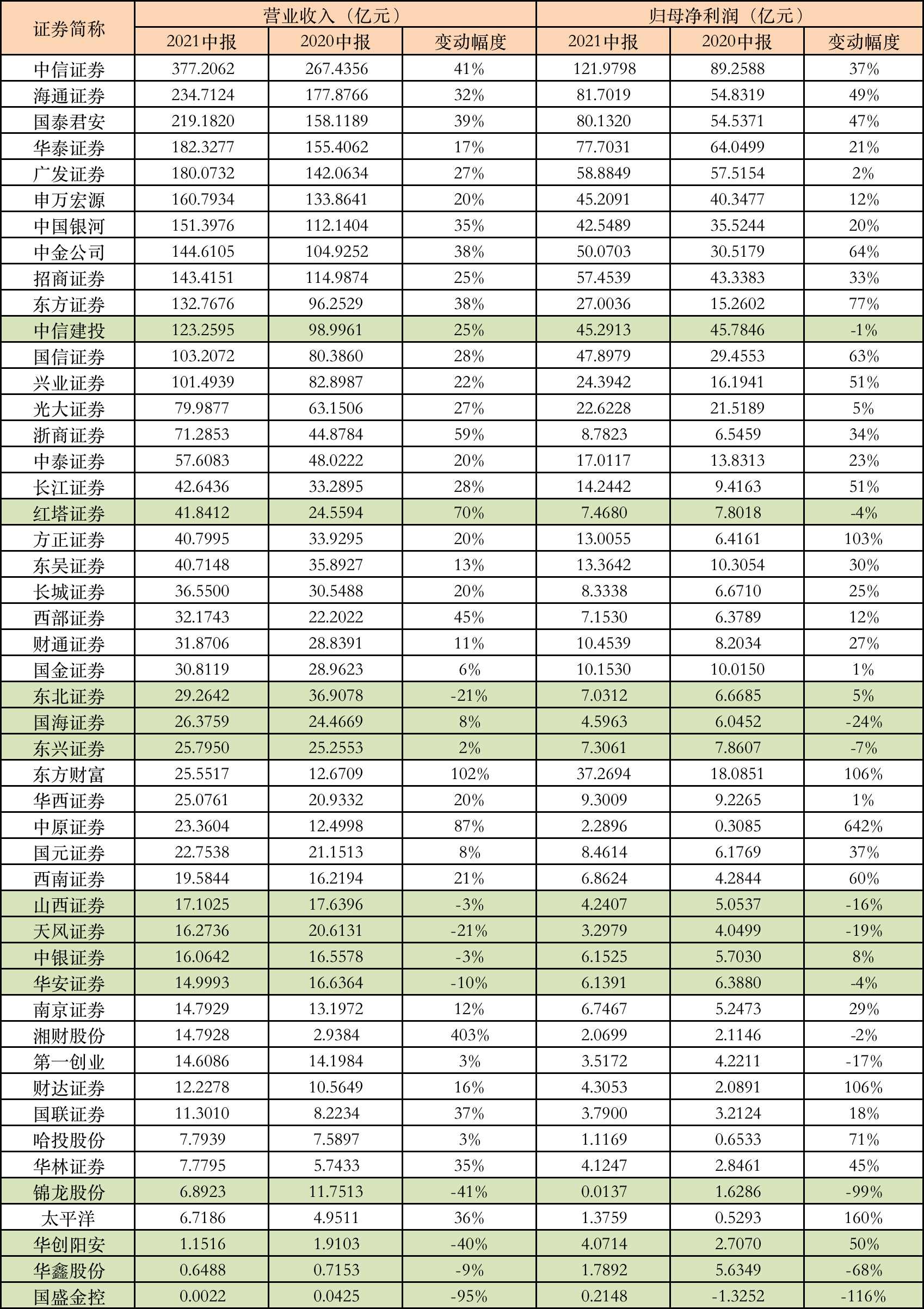 | 证券简称 | 营业收入（亿元） | | | 归母净利润（亿元） | | |
|---|---|---|---|---|---|---|
| | 2021中报 | 2020中报 | 变动幅度 | 2021中报 | 2020中报 | 变动幅度 |
| 中信证券 | 377.2062 | 267.4356 | 41% | 121.9798 | 89.2588 | 37% |
| 海通证券 | 234.7124 | 177.8766 | 32% | 81.7019 | 54.8319 | 49% |
| 国泰君安 | 219.1820 | 158.1189 | 39% | 80.1320 | 54.5371 | 47% |
| 华泰证券 | 182.3277 | 155.4062 | 17% | 77.7031 | 64.0499 | 21% |
| 广发证券 | 180.0732 | 142.0634 | 27% | 58.8849 | 57.5154 | 2% |
| 申万宏源 | 160.7934 | 133.8641 | 20% | 45.2091 | 40.3477 | 12% |
| 中国银河 | 151.3976 | 112.1404 | 35% | 42.5489 | 35.5244 | 20% |
| 中金公司 | 144.6105 | 104.9252 | 38% | 50.0703 | 30.5179 | 64% |
| 招商证券 | 143.4151 | 114.9874 | 25% | 57.4539 | 43.3383 | 33% |
| 东方证券 | 132.7676 | 96.2529 | 38% | 27.0036 | 15.2602 | 77% |
| 中信建投 | 123.2595 | 98.9961 | 25% | 45.2913 | 45.7846 | -1% |
| 国信证券 | 103.2072 | 80.3860 | 28% | 47.8979 | 29.4553 | 63% |
| 兴业证券 | 101.4939 | 82.8987 | 22% | 24.3942 | 16.1941 | 51% |
| 光大证券 | 79.9877 | 63.1506 | 27% | 22.6228 | 21.5189 | 5% |
| 浙商证券 | 71.2853 | 44.8784 | 59% | 8.7823 | 6.5459 | 34% |
| 中泰证券 | 57.6083 | 48.0222 | 20% | 17.0117 | 13.8313 | 23% |
| 长江证券 | 42.6436 | 33.2895 | 28% | 14.2442 | 9.4163 | 51% |
| 红塔证券 | 41.8412 | 24.5594 | 70% | 7.4680 | 7.8018 | -4% |
| 方正证券 | 40.7995 | 33.9295 | 20% | 13.0055 | 6.4161 | 103% |
| 东吴证券 | 40.7148 | 35.8927 | 13% | 13.3642 | 10.3054 | 30% |
| 长城证券 | 36.5500 | 30.5488 | 20% | 8.3338 | 6.6710 | 25% |
| 西部证券 | 32.1743 | 22.2022 | 45% | 7.1530 | 6.3789 | 12% |
| 财通证券 | 31.8706 | 28.8391 | 11% | 10.4539 | 8.2034 | 27% |
| 国金证券 | 30.8119 | 28.9623 | 6% | 10.1530 | 10.0150 | 1% |
| 东北证券 | 29.2642 | 36.9078 | -21% | 7.0312 | 6.6685 | 5% |
| 国海证券 | 26.3759 | 24.4669 | 8% | 4.5963 | 6.0452 | -24% |
| 东兴证券 | 25.7950 | 25.2553 | 2% | 7.3061 | 7.8607 | -7% |
| 东方财富 | 25.5517 | 12.6709 | 102% | 37.2694 | 18.0851 | 106% |
| 华西证券 | 25.0761 | 20.9332 | 20% | 9.3009 | 9.2265 | 1% |
| 中原证券 | 23.3604 | 12.4998 | 87% | 2.2896 | 0.3085 | 642% |
| 国元证券 | 22.7538 | 21.1513 | 8% | 8.4614 | 6.1769 | 37% |
| 西南证券 | 19.5844 | 16.2194 | 21% | 6.8624 | 4.2844 | 60% |
| 山西证券 | 17.1025 | 17.6396 | -3% | 4.2407 | 5.0537 | -16% |
| 天风证券 | 16.2736 | 20.6131 | -21% | 3.2979 | 4.0499 | -19% |
| 中银证券 | 16.0642 | 16.5578 | -3% | 6.1525 | 5.7030 | 8% |
| 华安证券 | 14.9993 | 16.6364 | -10% | 6.1391 | 6.3880 | -4% |
| 南京证券 | 14.7929 | 13.1972 | 12% | 6.7467 | 5.2473 | 29% |
| 湘财股份 | 14.7928 | 2.9384 | 403% | 2.0699 | 2.1146 | -2% |
| 第一创业 | 14.6086 | 14.1984 | 3% | 3.5172 | 4.2211 | -17% |
| 财达证券 | 12.2278 | 10.5649 | 16% | 4.3053 | 2.0891 | 106% |
| 国联证券 | 11.3010 | 8.2234 | 37% | 3.7900 | 3.2124 | 18% |
| 哈投股份 | 7.7939 | 7.5897 | 3% | 1.1169 | 0.6533 | 71% |
| 华林证券 | 7.7795 | 5.7433 | 35% | 4.1247 | 2.8461 | 45% |
| 锦龙股份 | 6.8923 | 11.7513 | -41% | 0.0137 | 1.6286 | -99% |
| 太平洋 | 6.7186 | 4.9511 | 36% | 1.3759 | 0.5293 | 160% |
| 华创阳安 | 1.1516 | 1.9103 | -40% | 4.0714 | 2.7070 | 50% |
| 华鑫股份 | 0.6488 | 0.7153 | -9% | 1.7892 | 5.6349 | -68% |
| 国盛金控 | 0.0022 | 0.0425 | -95% | 0.2148 | -1.3252 | -116% |